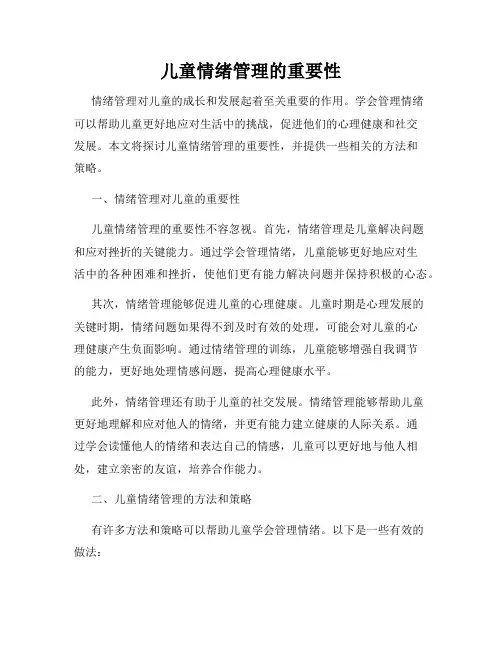 儿童情绪管理的重要性

情绪管理对儿童的成长和发展起着至关重要的作用。学会管理情绪可以帮助儿童更好地应对生活中的挑战，促进他们的心理健康和社交发展。本文将探讨儿童情绪管理的重要性，并提供一些相关的方法和策略。

一、情绪管理对儿童的重要性

儿童情绪管理的重要性不容忽视。首先，情绪管理是儿童解决问题和应对挫折的关键能力。通过学会管理情绪，儿童能够更好地应对生活中的各种困难和挫折，使他们更有能力解决问题并保持积极的心态。

其次，情绪管理能够促进儿童的心理健康。儿童时期是心理发展的关键时期，情绪问题如果得不到及时有效的处理，可能会对儿童的心理健康产生负面影响。通过情绪管理的训练，儿童能够增强自我调节的能力，更好地处理情感问题，提高心理健康水平。

此外，情绪管理还有助于儿童的社交发展。情绪管理能够帮助儿童更好地理解和应对他人的情绪，并更有能力建立健康的人际关系。通过学会读懂他人的情绪和表达自己的情感，儿童可以更好地与他人相处，建立亲密的友谊，培养合作能力。

二、儿童情绪管理的方法和策略

有许多方法和策略可以帮助儿童学会管理情绪。以下是一些有效的做法：